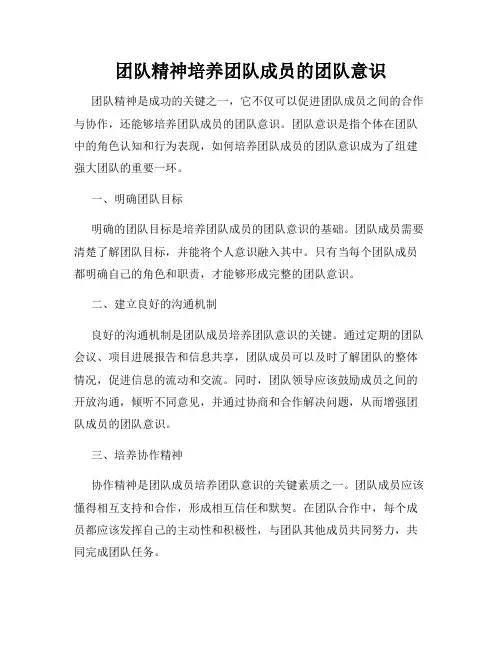 团队精神培养团队成员的团队意识

团队精神是成功的关键之一，它不仅可以促进团队成员之间的合作与协作，还能够培养团队成员的团队意识。团队意识是指个体在团队中的角色认知和行为表现，如何培养团队成员的团队意识成为了组建强大团队的重要一环。

一、明确团队目标

明确的团队目标是培养团队成员的团队意识的基础。团队成员需要清楚了解团队目标，并能将个人意识融入其中。只有当每个团队成员都明确自己的角色和职责，才能够形成完整的团队意识。

二、建立良好的沟通机制

良好的沟通机制是团队成员培养团队意识的关键。通过定期的团队会议、项目进展报告和信息共享，团队成员可以及时了解团队的整体情况，促进信息的流动和交流。同时，团队领导应该鼓励成员之间的开放沟通，倾听不同意见，并通过协商和合作解决问题，从而增强团队成员的团队意识。

三、培养协作精神

协作精神是团队成员培养团队意识的关键素质之一。团队成员应该懂得相互支持和合作，形成相互信任和默契。在团队合作中，每个成员都应该发挥自己的主动性和积极性，与团队其他成员共同努力，共同完成团队任务。